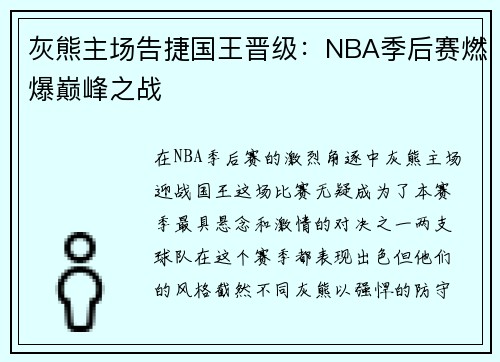 灰熊主场告捷国王晋级：NBA季后赛燃爆巅峰之战

在NBA季后赛的激烈角逐中灰熊主场迎战国王这场比赛无疑成为了本赛季最具悬念和激情的对决之一两支球队在这个赛季都表现出色但他们的风格截然不同灰熊以强悍的防守